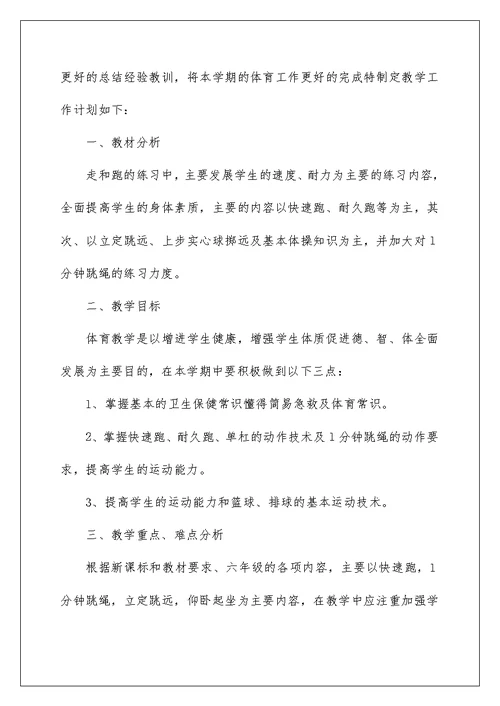 更好的总结经验教训，将本学期的体育工作更好的完成特制定教学工作计划如下：

一、教材分析

走和跑的练习中，主要发展学生的速度、耐力为主要的练习内容，全面提高学生的身体素质，主要的内容以快速跑、耐久跑等为主，其次、以立定跳远、上步实心球掷远及基本体操知识为主，并加大对1分钟跳绳的练习力度。

二、教学目标

体育教学是以增进学生健康，增强学生体质促进德、智、体全面发展为主要目的，在本学期中要积极做到以下三点：

1、掌握基本的卫生保健常识懂得简易急救及体育常识。

2、掌握快速跑、耐久跑、单杠的动作技术及1分钟跳绳的动作要求，提高学生的运动能力。

3、提高学生的运动能力和篮球、排球的基本运动技术。

三、教学重点、难点分析

根据新课标和教材要求、六年级的各项内容，主要以快速跑，1分钟跳绳，立定跳远，仰卧起坐为主要内容，在教学中应注重加强学